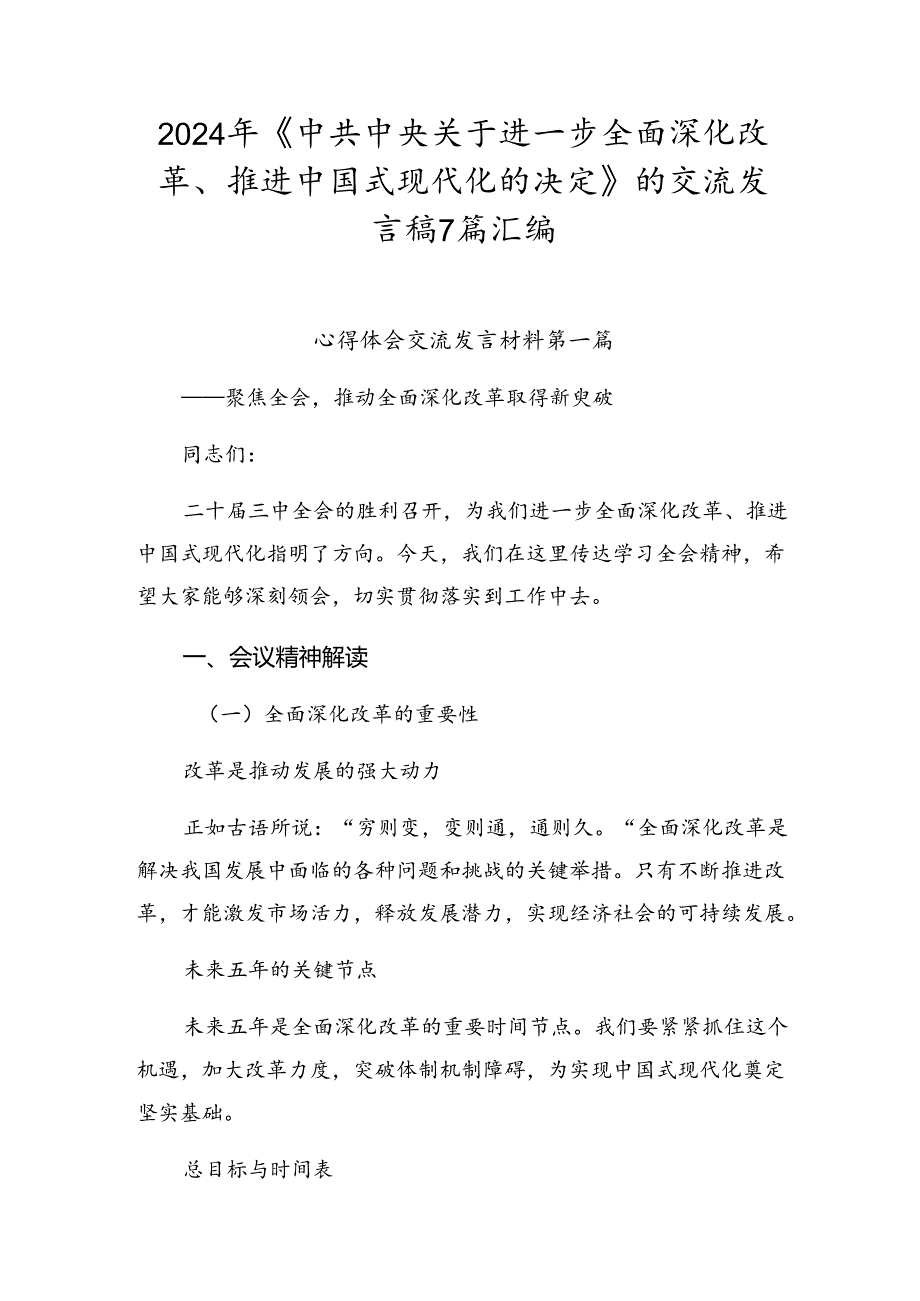 2024年《中共中央关于进一步全面深化改革、推进中国式现代化的决定》的交流发言稿7篇汇编

心得体会交流发言材料第一篇

——聚焦全会，推动全面深化改革取得新突破

同志们：

二十届三中全会的胜利召开，为我们进一步全面深化改革、推进中国式现代化指明了方向。今天，我们在这里传达学习全会精神，希望大家能够深刻领会，切实贯彻落实到工作中去。

一、会议精神解读

（一）全面深化改革的重要性

改革是推动发展的强大动力

正如古语所说：“穷则变，变则通，通则久。“全面深化改革是解决我国发展中面临的各种问题和挑战的关键举措。只有不断推进改革，才能激发市场活力，释放发展潜力，实现经济社会的可持续发展。

未来五年的关键节点

未来五年是全面深化改革的重要时间节点。我们要紧紧抓住这个机遇，加大改革力度，突破体制机制障碍，为实现中国式现代化奠定坚实基础。

总目标与时间表